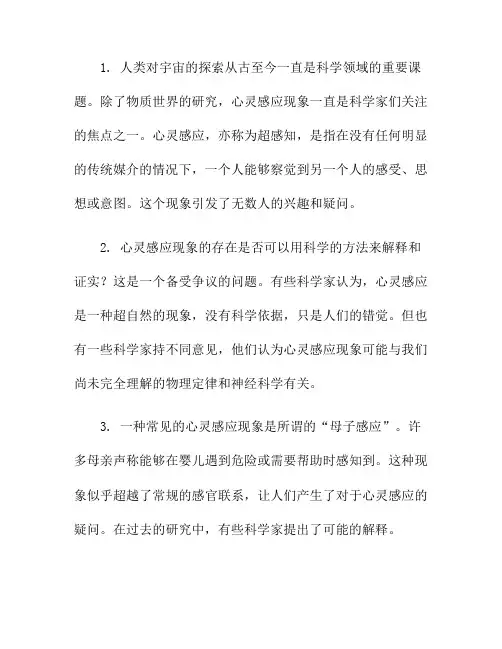 1. 人类对宇宙的探索从古至今一直是科学领域的重要课题。除了物质世界的研究，心灵感应现象一直是科学家们关注的焦点之一。心灵感应，亦称为超感知，是指在没有任何明显的传统媒介的情况下，一个人能够察觉到另一个人的感受、思想或意图。这个现象引发了无数人的兴趣和疑问。

2. 心灵感应现象的存在是否可以用科学的方法来解释和证实？这是一个备受争议的问题。有些科学家认为，心灵感应是一种超自然的现象，没有科学依据，只是人们的错觉。但也有一些科学家持不同意见，他们认为心灵感应现象可能与我们尚未完全理解的物理定律和神经科学有关。

3. 一种常见的心灵感应现象是所谓的“母子感应”。许多母亲声称能够在婴儿遇到危险或需要帮助时感知到。这种现象似乎超越了常规的感官联系，让人们产生了对于心灵感应的疑问。在过去的研究中，有些科学家提出了可能的解释。